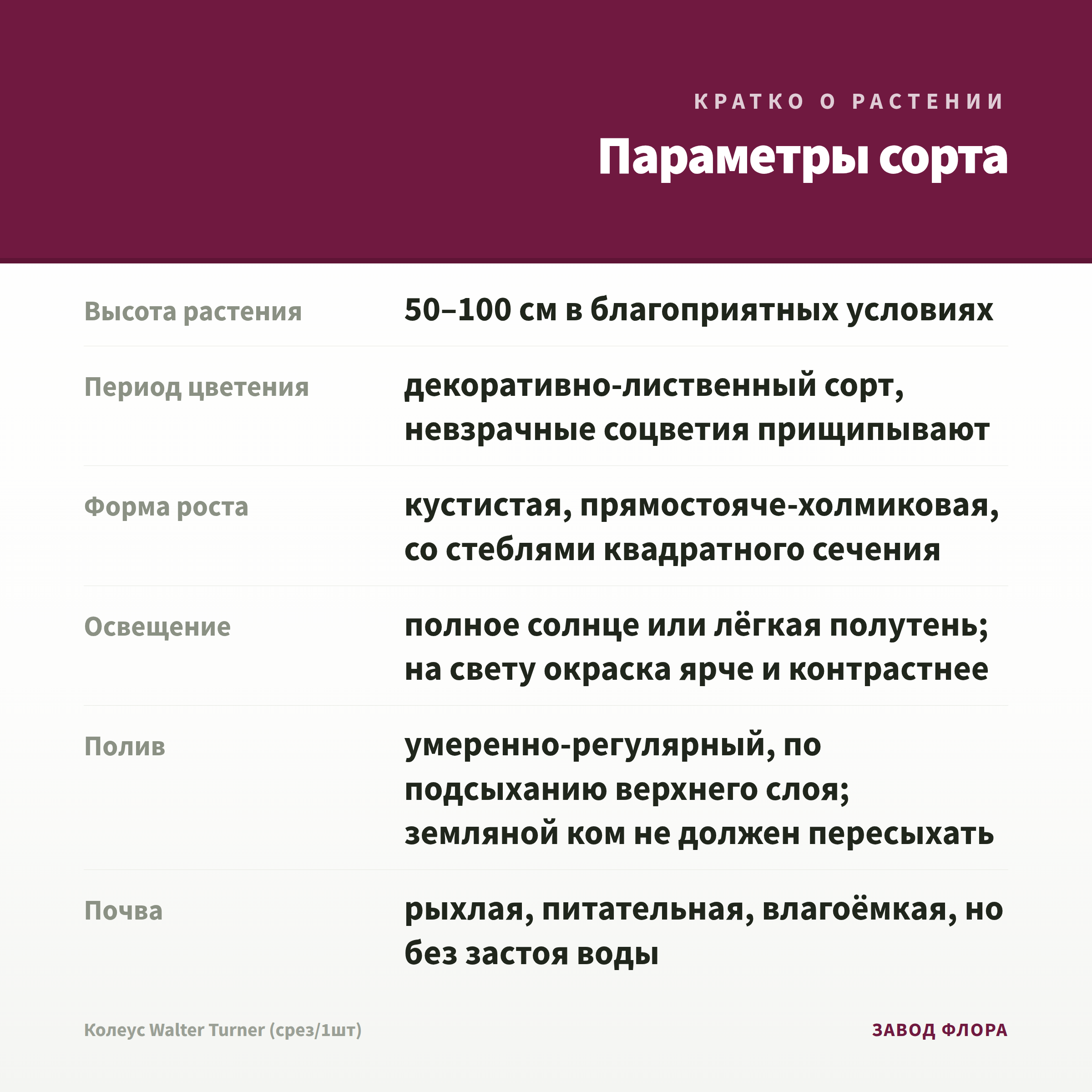 КРАТКО О РАСТЕНИИ

Параметры сорта

| | |
|---|---|
| Высота растения | 50–100 см в благоприятных условиях |
| Период цветения | декоративно-лиственный сорт, невзрачные соцветия прищипывают |
| Форма роста | кустистая, прямостояче-холмиковая, со стеблями квадратного сечения |
| Освещение | полное солнце или лёгкая полутень; на свету окраска ярче и контрастнее |
| Полив | умеренно-регулярный, по подсыханию верхнего слоя; земляной ком не должен пересыхать |
| Почва | рыхлая, питательная, влагоёмкая, но без застоя воды |

Колеус Walter Turner (срез/1шт)

ЗАВОД ФЛОРА